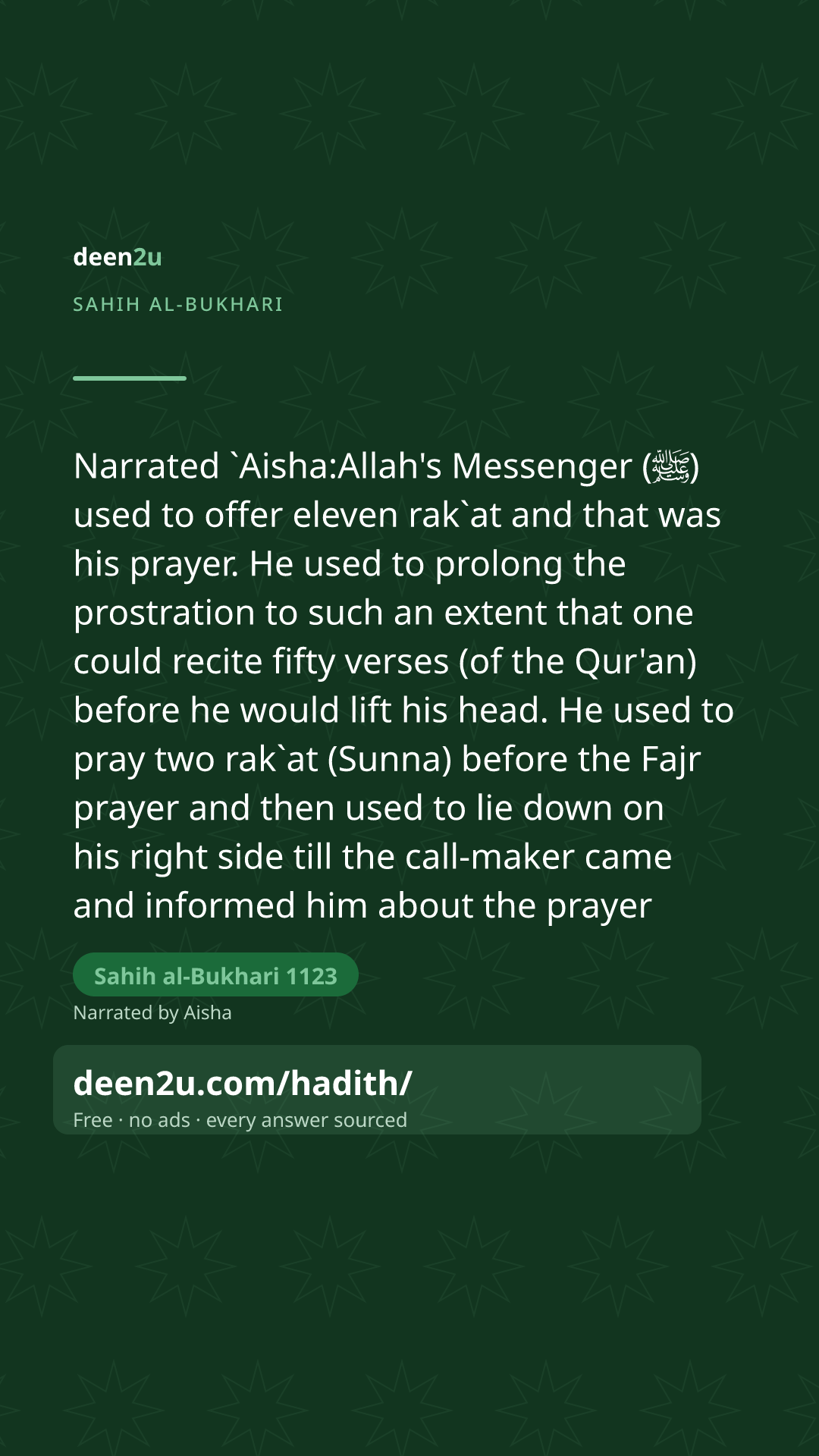 deen2u

SAHIH AL-BUKHARI

Narrated `Aisha:Allah's Messenger (ﷺ) used to offer eleven rak`at and that was his prayer. He used to prolong the prostration to such an extent that one could recite fifty verses (of the Qur'an) before he would lift his head. He used to pray two rak`at (Sunna) before the Fajr prayer and then used to lie down on his right side till the call-maker came and informed him about the prayer

Sahih al-Bukhari 1123

Narrated by Aisha

deen2u.com/hadith/

Free · no ads · every answer sourced